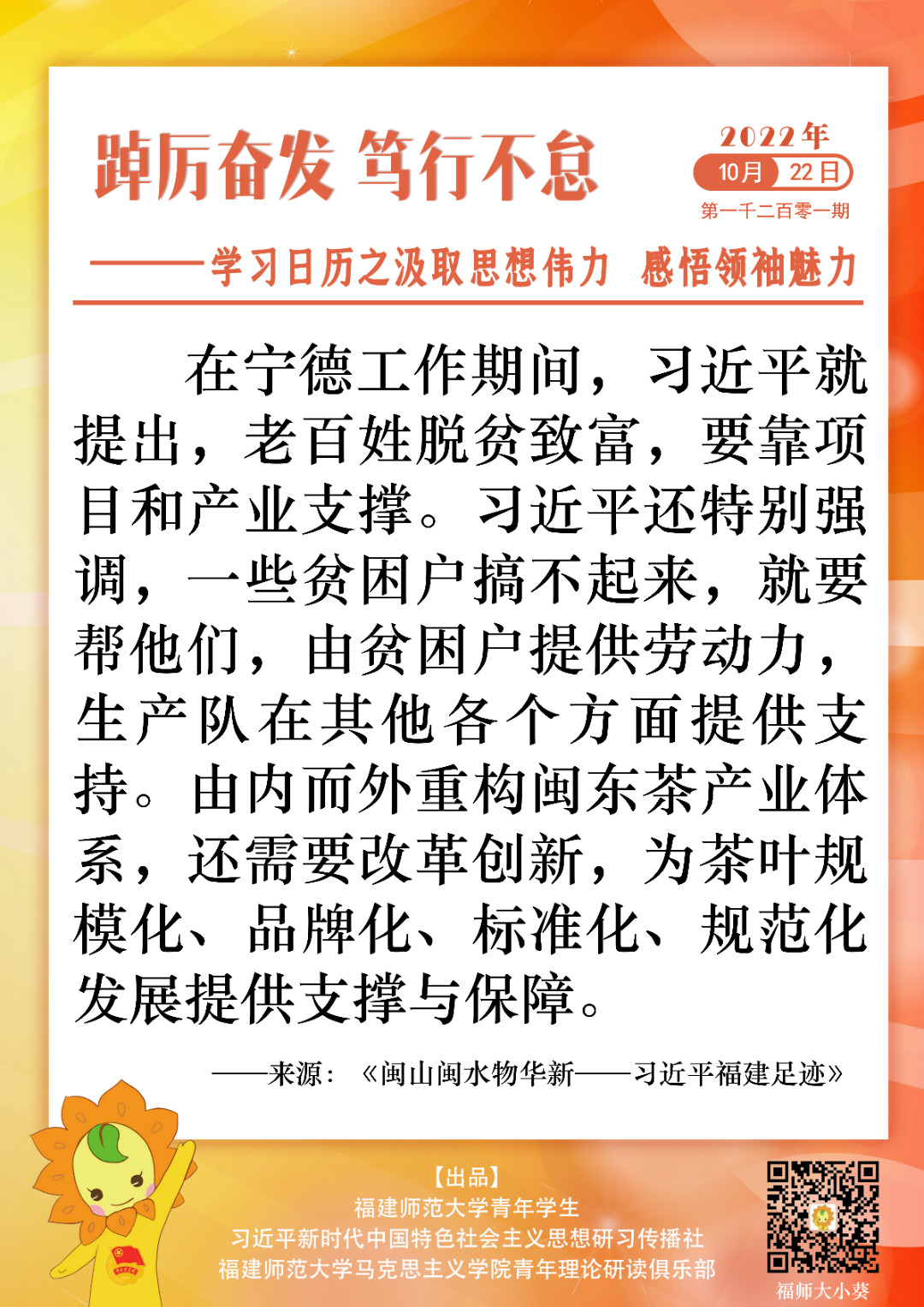 踔厉奋发 笃行不怠

2022年
10月 22日
第一千二百零一期

——学习日历之汲取思想伟力 感悟领袖魅力

在宁德工作期间，习近平就提出，老百姓脱贫致富，要靠项目和产业支撑。习近平还特别强调，一些贫困户搞不起来，就要帮他们，由贫困户提供劳动力，生产队在其他各个方面提供支持。由内而外重构闽东茶产业体系，还需要改革创新，为茶叶规模化、品牌化、标准化、规范化发展提供支撑与保障。

——来源：《闽山闽水物华新——习近平福建足迹》

【出品】
福建师范大学青年学生
习近平新时代中国特色社会主义思想研习传播社
福建师范大学马克思主义学院青年理论研读俱乐部

福师大小葵